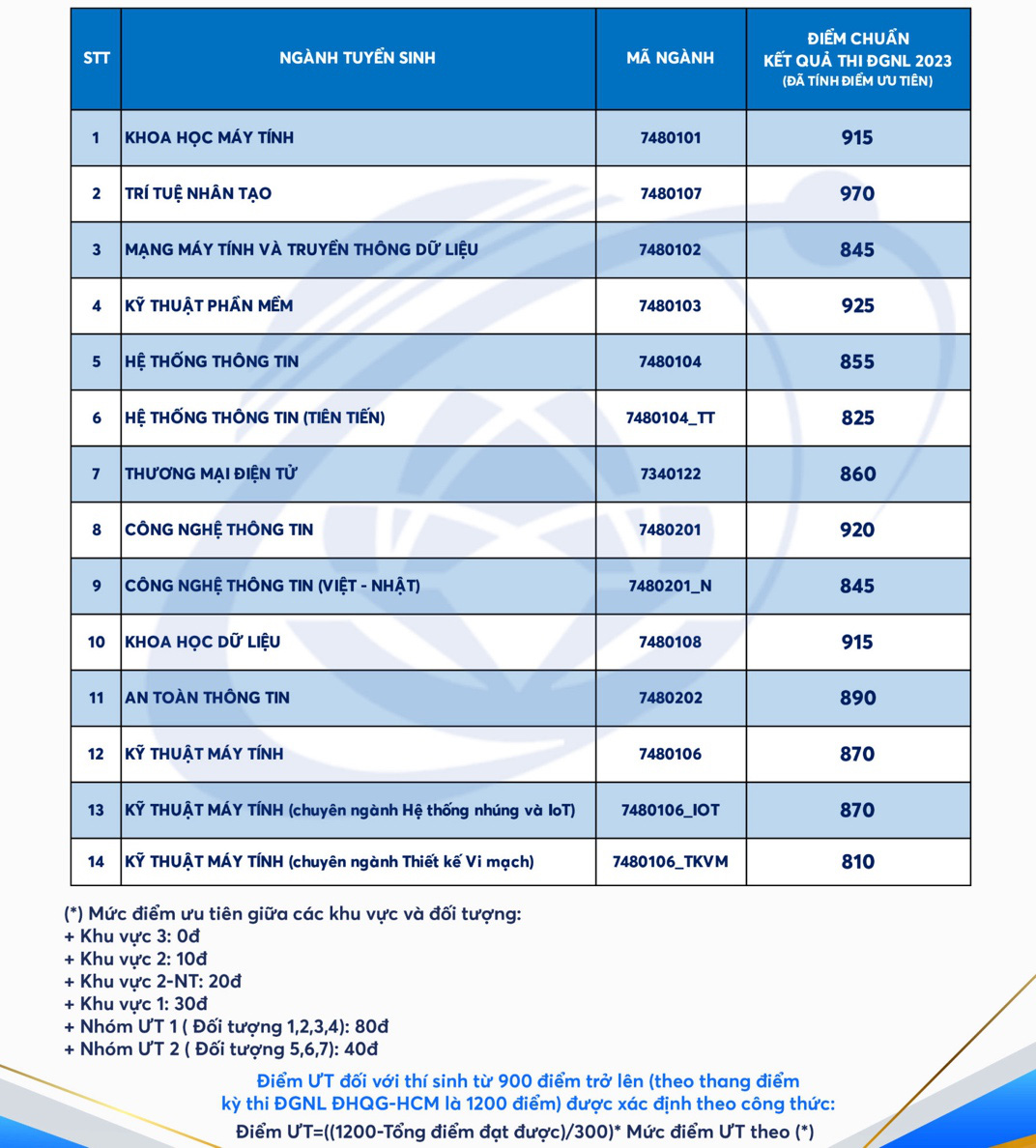 | STT | NGÀNH TUYỂN SINH | MÃ NGÀNH | ĐIỂM CHUẨN KẾT QUẢ THI ĐGNL 2023 (ĐÃ TÍNH ĐIỂM ƯU TIÊN) |
|---|---|---|---|
| 1 | KHOA HỌC MÁY TÍNH | 7480101 | 915 |
| 2 | TRÍ TUỆ NHÂN TẠO | 7480107 | 970 |
| 3 | MẠNG MÁY TÍNH VÀ TRUYỀN THÔNG DỮ LIỆU | 7480102 | 845 |
| 4 | KỸ THUẬT PHẦN MỀM | 7480103 | 925 |
| 5 | HỆ THỐNG THÔNG TIN | 7480104 | 855 |
| 6 | HỆ THỐNG THÔNG TIN (TIÊN TIẾN) | 7480104_TT | 825 |
| 7 | THƯƠNG MẠI ĐIỆN TỬ | 7340122 | 860 |
| 8 | CÔNG NGHỆ THÔNG TIN | 7480201 | 920 |
| 9 | CÔNG NGHỆ THÔNG TIN (VIỆT - NHẬT) | 7480201_N | 845 |
| 10 | KHOA HỌC DỮ LIỆU | 7480108 | 915 |
| 11 | AN TOÀN THÔNG TIN | 7480202 | 890 |
| 12 | KỸ THUẬT MÁY TÍNH | 7480106 | 870 |
| 13 | KỸ THUẬT MÁY TÍNH (chuyên ngành Hệ thống nhúng và IoT) | 7480106_IOT | 870 |
| 14 | KỸ THUẬT MÁY TÍNH (chuyên ngành Thiết kế Vi mạch) | 7480106_TKVM | 810 |

(*) Mức điểm ưu tiên giữa các khu vực và đối tượng:
+ Khu vực 3: 0đ
+ Khu vực 2: 10đ
+ Khu vực 2-NT: 20đ
+ Khu vực 1: 30đ
+ Nhóm ƯT 1 ( Đối tượng 1,2,3,4): 80đ
+ Nhóm ƯT 2 ( Đối tượng 5,6,7): 40đ

Điểm ƯT đối với thí sinh từ 900 điểm trở lên (theo thang điểm kỳ thi ĐGNL ĐHQG-HCM là 1200 điểm) được xác định theo công thức:
Điểm ƯT=((1200-Tổng điểm đạt được)/300)* Mức điểm ƯT theo (*)